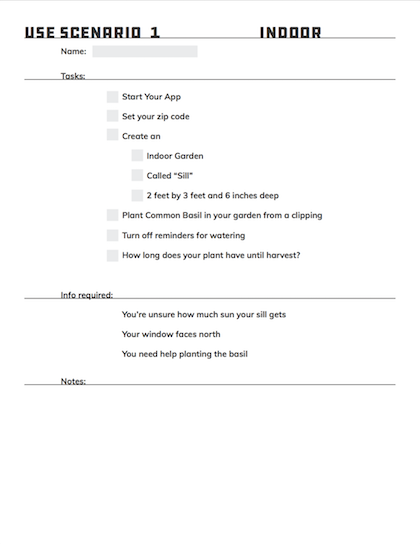 USE SCENARIO 1 INDOOR

Name:

Tasks:

Start Your App

Set your zip code

Create an

Indoor Garden

Called "Sill"

2 feet by 3 feet and 6 inches deep

Plant Common Basil in your garden from a clipping

Turn off reminders for watering

How long does your plant have until harvest?

Info required:

You're unsure how much sun your sill gets

Your window faces north

You need help planting the basil

Notes: